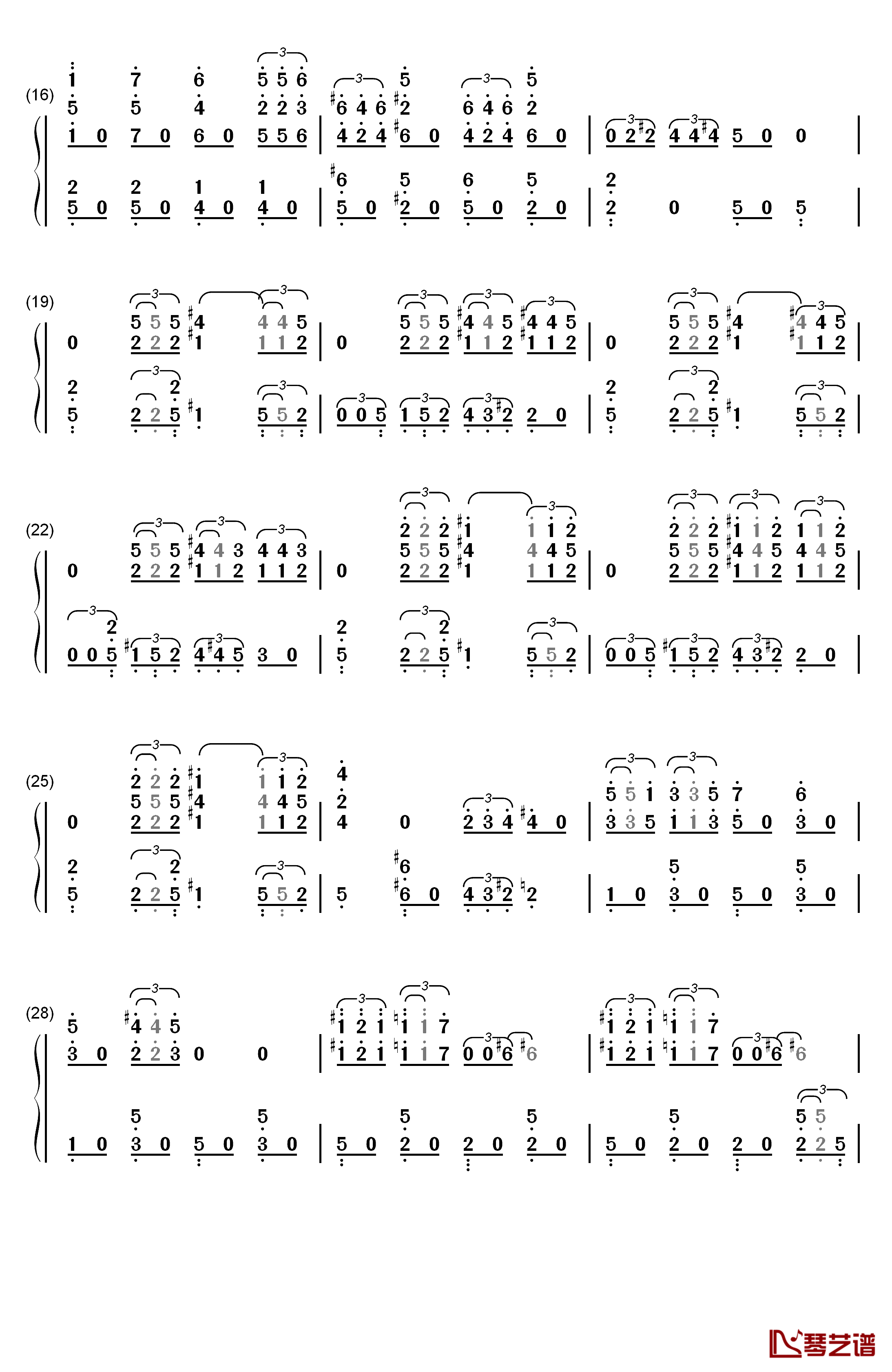 (16)

(19)

(22)

(25)

(28)

琴艺谱